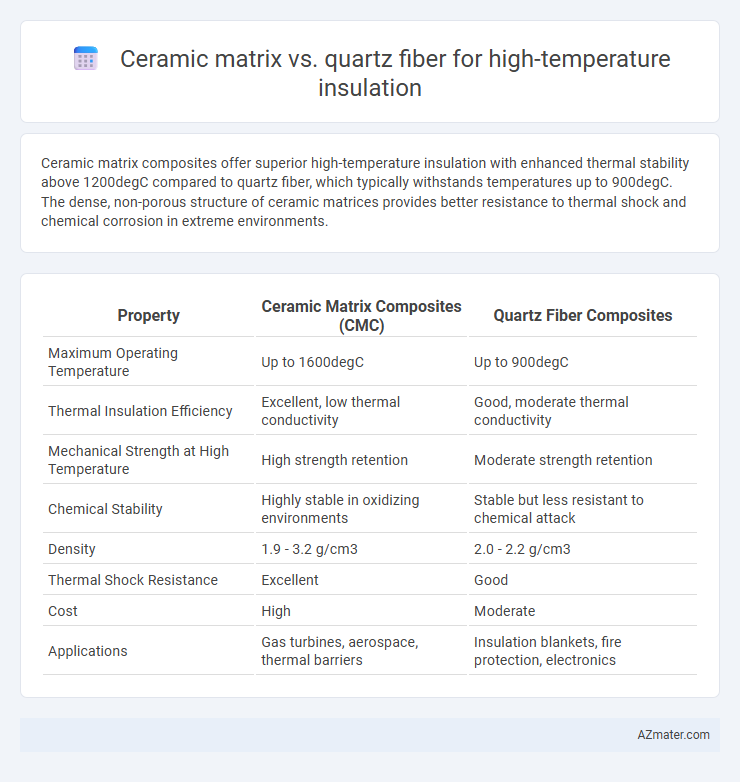 Ceramic matrix vs. quartz fiber for high-temperature insulation

Ceramic matrix composites offer superior high-temperature insulation with enhanced thermal stability above 1200degC compared to quartz fiber, which typically withstands temperatures up to 900degC. The dense, non-porous structure of ceramic matrices provides better resistance to thermal shock and chemical corrosion in extreme environments.

| Property | Ceramic Matrix Composites (CMC) | Quartz Fiber Composites |
|---|---|---|
| Maximum Operating Temperature | Up to 1600degC | Up to 900degC |
| Thermal Insulation Efficiency | Excellent, low thermal conductivity | Good, moderate thermal conductivity |
| Mechanical Strength at High Temperature | High strength retention | Moderate strength retention |
| Chemical Stability | Highly stable in oxidizing environments | Stable but less resistant to chemical attack |
| Density | 1.9 - 3.2 g/cm3 | 2.0 - 2.2 g/cm3 |
| Thermal Shock Resistance | Excellent | Good |
| Cost | High | Moderate |
| Applications | Gas turbines, aerospace, thermal barriers | Insulation blankets, fire protection, electronics |

AZmater.com